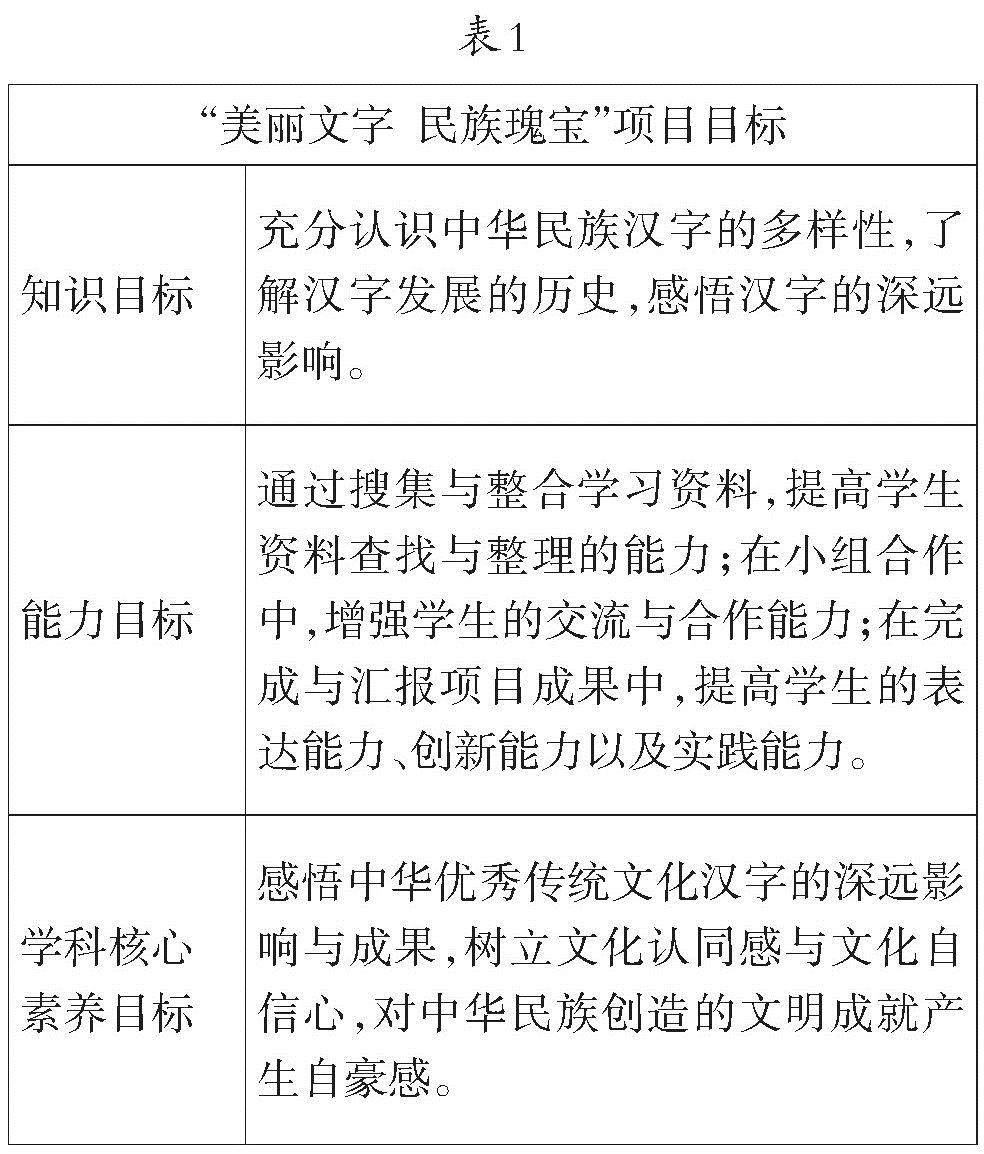 表1

| “美丽文字 民族瑰宝”项目目标 | |
|---|---|
| 知识目标 | 充分认识中华民族汉字的多样性,了解汉字发展的历史,感悟汉字的深远影响。 |
| 能力目标 | 通过搜集与整合学习资料,提高学生资料查找与整理的能力;在小组合作中,增强学生的交流与合作能力;在完成与汇报项目成果中,提高学生的表达能力、创新能力以及实践能力。 |
| 学科核心素养目标 | 感悟中华优秀传统文化汉字的深远影响与成果,树立文化认同感与文化自信心,对中华民族创造的文明成就产生自豪感。 |